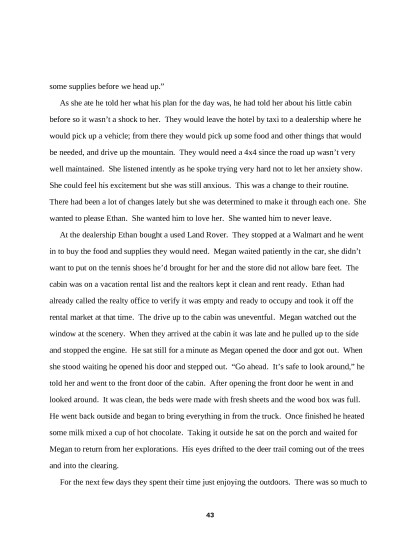 some supplies before we head up."

As she ate he told her what his plan for the day was, he had told her about his little cabin before so it wasn't a shock to her. They would leave the hotel by taxi to a dealership where he would pick up a vehicle; from there they would pick up some food and other things that would be needed, and drive up the mountain. They would need a 4x4 since the road up wasn't very well maintained. She listened intently as he spoke trying very hard not to let her anxiety show. She could feel his excitement but she was still anxious. This was a change to their routine. There had been a lot of changes lately but she was determined to make it through each one. She wanted to please Ethan. She wanted him to love her. She wanted him to never leave.

At the dealership Ethan bought a used Land Rover. They stopped at a Walmart and he went in to buy the food and supplies they would need. Megan waited patiently in the car, she didn't want to put on the tennis shoes he'd brought for her and the store did not allow bare feet. The cabin was on a vacation rental list and the realtors kept it clean and rent ready. Ethan had already called the realty office to verify it was empty and ready to occupy and took it off the rental market at that time. The drive up to the cabin was uneventful. Megan watched out the window at the scenery. When they arrived at the cabin it was late and he pulled up to the side and stopped the engine. He sat still for a minute as Megan opened the door and got out. When she stood waiting he opened his door and stepped out. "Go ahead. It's safe to look around," he told her and went to the front door of the cabin. After opening the front door he went in and looked around. It was clean, the beds were made with fresh sheets and the wood box was full. He went back outside and began to bring everything in from the truck. Once finished he heated some milk mixed a cup of hot chocolate. Taking it outside he sat on the porch and waited for Megan to return from her explorations. His eyes drifted to the deer trail coming out of the trees and into the clearing.

For the next few days they spent their time just enjoying the outdoors. There was so much to

43